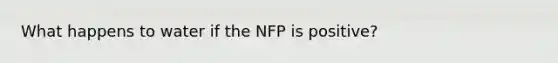 What happens to water if the NFP is positive?